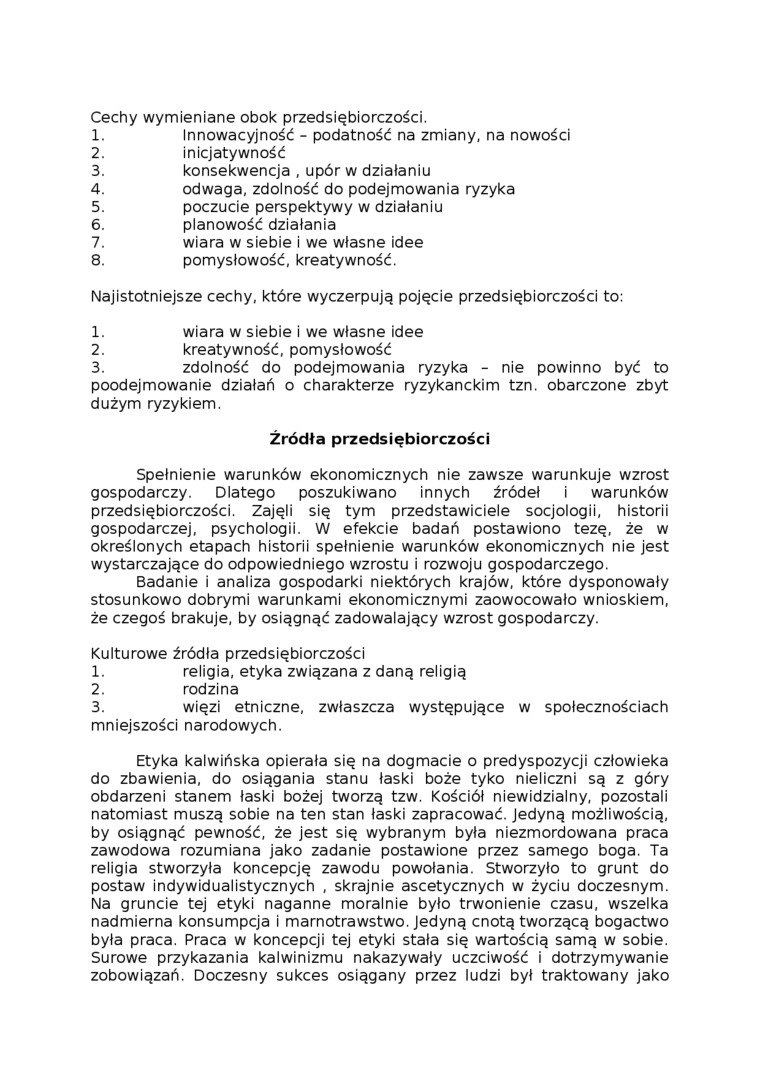 Cechy wymieniane obok przedsiębiorczości.
1. Innowacyjność – podatność na zmiany, na nowości
2. inicjatywność
3. konsekwencja , upór w działaniu
4. odwaga, zdolność do podejmowania ryzyka
5. poczucie perspektywy w działaniu
6. planowość działania
7. wiara w siebie i we własne idee
8. pomysłowość, kreatywność.

Najistotniejsze cechy, które wyczerpują pojęcie przedsiębiorczości to:

1. wiara w siebie i we własne idee
2. kreatywność, pomysłowość
3. zdolność do podejmowania ryzyka – nie powinno być to poodejmowanie działań o charakterze ryzykanckim tzn. obarczone zbyt dużym ryzykiem.

Źródła przedsiębiorczości

Spełnienie warunków ekonomicznych nie zawsze warunkuje wzrost gospodarczy. Dlatego poszukiwano innych źródeł i warunków przedsiębiorczości. Zajęli się tym przedstawiciele socjologii, historii gospodarczej, psychologii. W efekcie badań postawiono tezę, że w określonych etapach historii spełnienie warunków ekonomicznych nie jest wystarczające do odpowiedniego wzrostu i rozwoju gospodarczego.
Badanie i analiza gospodarki niektórych krajów, które dysponowały stosunkowo dobrymi warunkami ekonomicznymi zaowocowało wnioskiem, że czegoś brakuje, by osiągnąć zadowalający wzrost gospodarczy.

Kulturowe źródła przedsiębiorczości
1. religia, etyka związana z daną religią
2. rodzina
3. więzi etniczne, zwłaszcza występujące w społecznościach mniejszości narodowych.

Etyka kalwińska opierała się na dogmacie o predyspozycji człowieka do zbawienia, do osiągania stanu łaski boże tyko nieliczni są z góry obdarzeni stanem łaski bożej tworzą tzw. Kościół niewidzialny, pozostali natomiast muszą sobie na ten stan łaski zapracować. Jedyną możliwością, by osiągnąć pewność, że jest się wybranym była niezmordowana praca zawodowa rozumiana jako zadanie postawione przez samego boga. Ta religia stworzyła koncepcję zawodu powołania. Stworzyło to grunt do postaw indywidualistycznych , skrajnie ascetycznych w życiu doczesnym. Na gruncie tej etyki naganne moralnie było trwonienie czasu, wszelka nadmierna konsumpcja i marnotrawstwo. Jedyną cnotą tworzącą bogactwo była praca. Praca w koncepcji tej etyki stała się wartością samą w sobie. Surowe przykazania kalwinizmu nakazywały uczciwość i dotrzymywanie zobowiązań. Doczesny sukces osiągany przez ludzi był traktowany jako